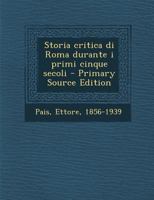 Storia critica di Roma durante i primi cinque secoli - Primary Source Edition

Pais, Ettore, 1856-1939